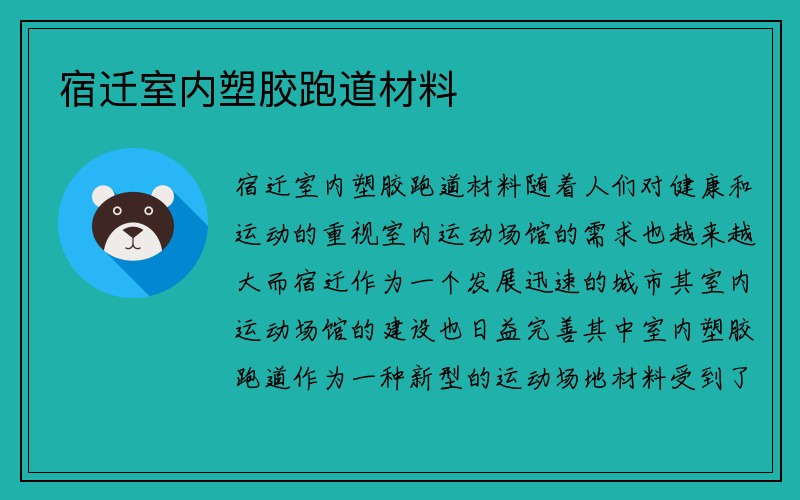 宿迁室内塑胶跑道材料

宿迁室内塑胶跑道材料随着人们对健康和运动的重视室内运动场馆的需求也越来越大而宿迁作为一个发展迅速的城市其室内运动场馆的建设也日益完善其中室内塑胶跑道作为一种新型的运动场地材料受到了